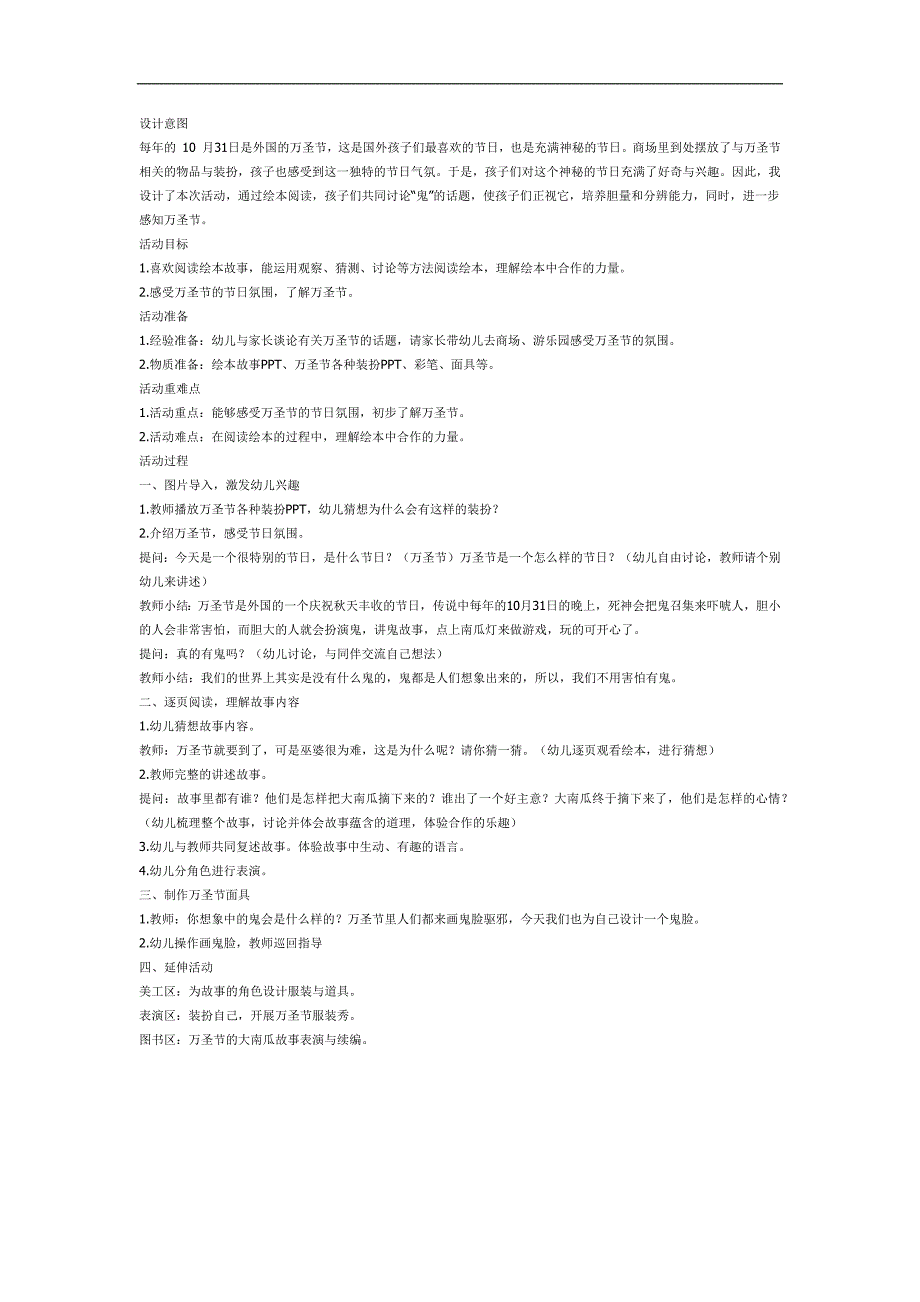 设计意图

每年的 10 月31日是外国的万圣节，这是国外孩子们最喜欢的节日，也是充满神秘的节日。商场里到处摆放了与万圣节相关的物品与装扮，孩子也感受到这一独特的节日气氛。于是，孩子们对这个神秘的节日充满了好奇与兴趣。因此，我设计了本次活动，通过绘本阅读，孩子们共同讨论"鬼"的话题，使孩子们正视它，培养胆量和分辨能力，同时，进一步感知万圣节。

活动目标

1.喜欢阅读绘本故事，能运用观察、猜测、讨论等方法阅读绘本，理解绘本中合作的力量。

2.感受万圣节的节日氛围，了解万圣节。

活动准备

1.经验准备：幼儿与家长谈论有关万圣节的话题，请家长带幼儿去商场、游乐园感受万圣节的氛围。

2.物质准备：绘本故事PPT、万圣节各种装扮PPT、彩笔、面具等。

活动重难点

1.活动重点：能够感受万圣节的节日氛围，初步了解万圣节。

2.活动难点：在阅读绘本的过程中，理解绘本中合作的力量。

活动过程

一、图片导入，激发幼儿兴趣

1.教师播放万圣节各种装扮PPT，幼儿猜想为什么会有这样的装扮？

2.介绍万圣节，感受节日氛围。

提问：今天是一个很特别的节日，是什么节日？（万圣节）万圣节是一个怎么样的节日？（幼儿自由讨论，教师请个别幼儿来讲述）

教师小结：万圣节是外国的一个庆祝秋天丰收的节日，传说中每年的10月31日的晚上，死神会把鬼召集来吓唬人，胆小的人会非常害怕，而胆大的人就会扮演鬼，讲鬼故事，点上南瓜灯来做游戏，玩的可开心了。

提问：真的有鬼吗？（幼儿讨论，与同伴交流自己想法）

教师小结：我们的世界上其实是没有什么鬼的，鬼都是人们想象出来的，所以，我们不用害怕有鬼。

二、逐页阅读，理解故事内容

1.幼儿猜想故事内容。

教师：万圣节就要到了，可是巫婆很为难，这是为什么呢？请你猜一猜。（幼儿逐页观看绘本，进行猜想）

2.教师完整的讲述故事。

提问：故事里都有谁？他们是怎样把大南瓜摘下来的？谁出了一个好主意？大南瓜终于摘下来了，他们是怎样的心情？（幼儿梳理整个故事，讨论并体会故事蕴含的道理，体验合作的乐趣）

3.幼儿与教师共同复述故事。体验故事中生动、有趣的语言。

4.幼儿分角色进行表演。

三、制作万圣节面具

1.教师：你想象中的鬼会是什么样的？万圣节里人们都来画鬼脸驱邪，今天我们也为自己设计一个鬼脸。

2.幼儿操作画鬼脸，教师巡回指导

四、延伸活动

美工区：为故事的角色设计服装与道具。

表演区：装扮自己，开展万圣节服装秀。

图书区：万圣节的大南瓜故事表演与续编。